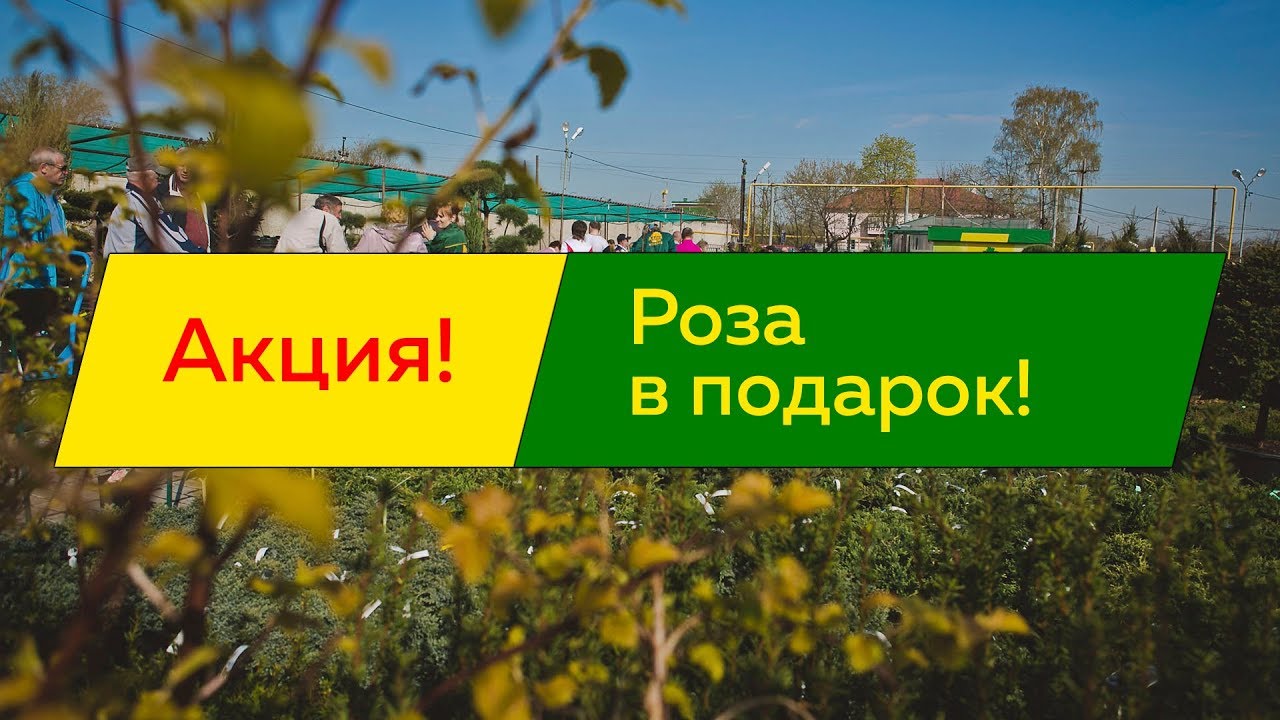 Акция!

Роза
в подарок!